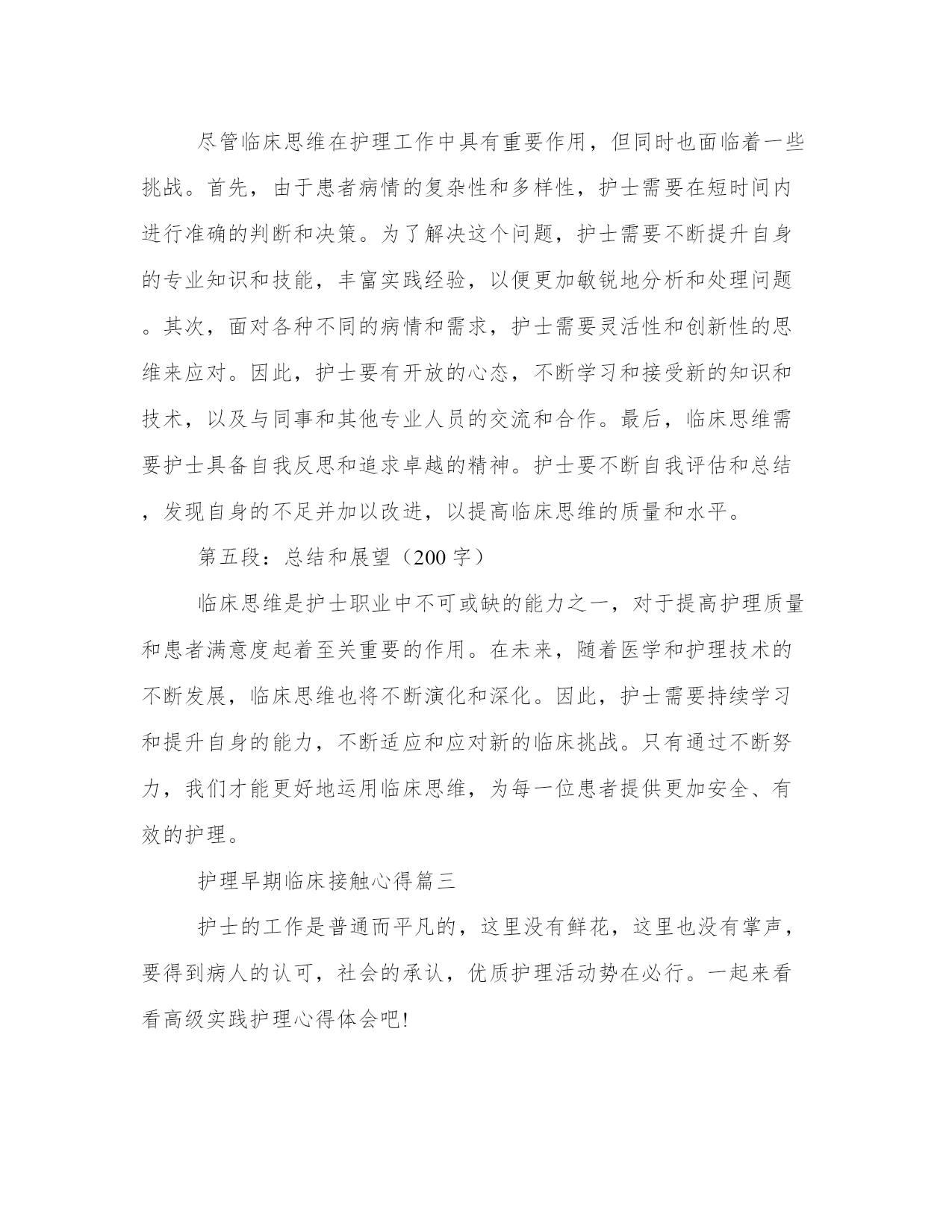 尽管临床思维在护理工作中具有重要作用，但同时也面临着一些挑战。首先，由于患者病情的复杂性和多样性，护士需要在短时间内进行准确的判断和决策。为了解决这个问题，护士需要不断提升自身的专业知识和技能，丰富实践经验，以便更加敏锐地分析和处理问题。其次，面对各种不同的病情和需求，护士需要灵活性和创新性的思维来应对。因此，护士要有开放的心态，不断学习和接受新的知识和技术，以及与同事和其他专业人员的交流和合作。最后，临床思维需要护士具备自我反思和追求卓越的精神。护士要不断自我评估和总结，发现自身的不足并加以改进，以提高临床思维的质量和水平。

第五段：总结和展望（200字）

临床思维是护士职业中不可或缺的能力之一，对于提高护理质量和患者满意度起着至关重要的作用。在未来，随着医学和护理技术的不断发展，临床思维也将不断演化和深化。因此，护士需要持续学习和提升自身的能力，不断适应和应对新的临床挑战。只有通过不断努力，我们才能更好地运用临床思维，为每一位患者提供更加安全、有效的护理。

护理早期临床接触心得篇三

护士的工作是普通而平凡的，这里没有鲜花，这里也没有掌声，要得到病人的认可，社会的承认，优质护理活动势在必行。一起来看看高级实践护理心得体会吧!